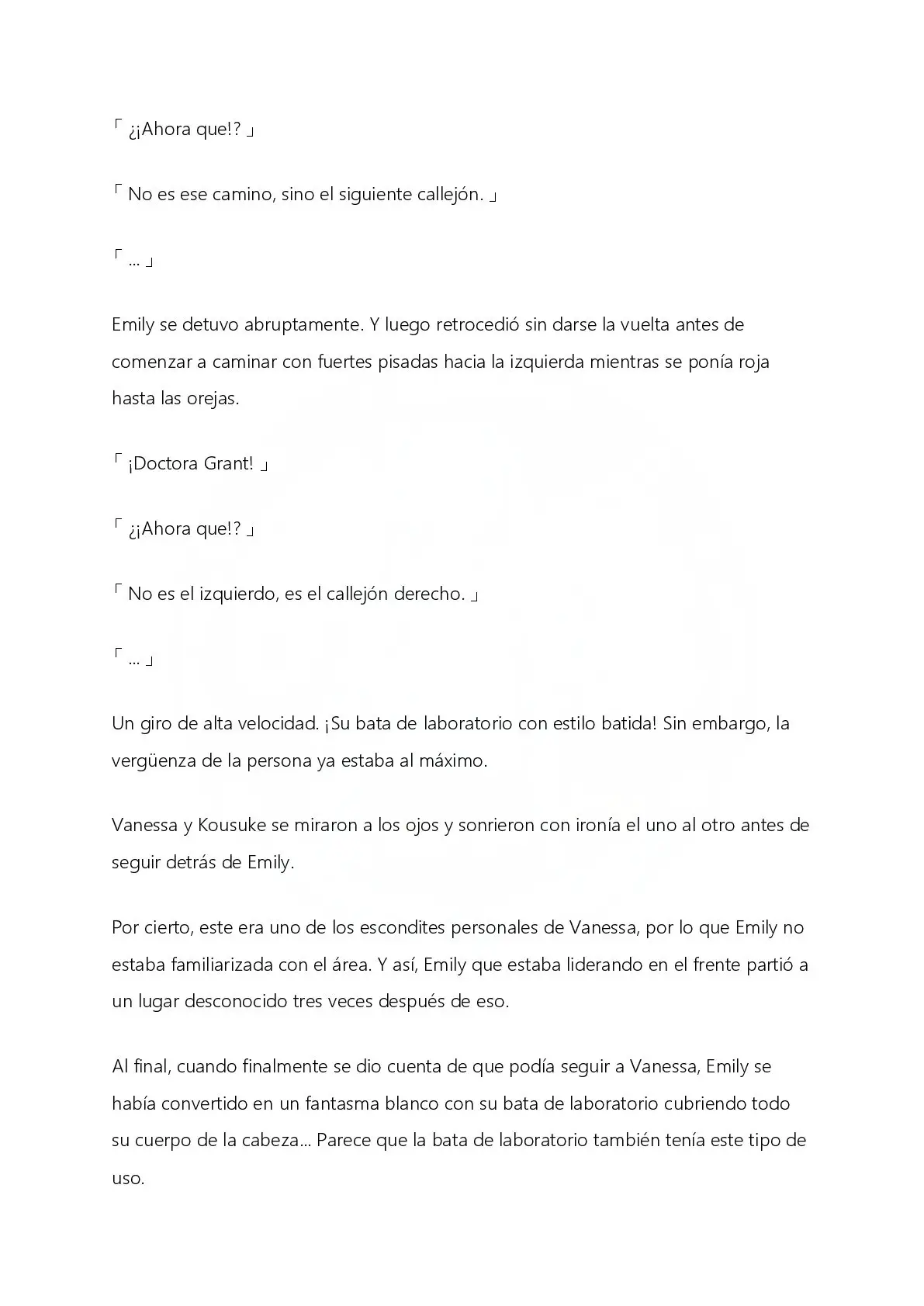 「 ¿¡Ahora que!? 」

「 No es ese camino, sino el siguiente callejón. 」

「 ... 」

Emily se detuvo abruptamente. Y luego retrocedió sin darse la vuelta antes de comenzar a caminar con fuertes pisadas hacia la izquierda mientras se ponía roja hasta las orejas.

「 ¡Doctora Grant! 」

「 ¿¡Ahora que!? 」

「 No es el izquierdo, es el callejón derecho. 」

「 ... 」

Un giro de alta velocidad. ¡Su bata de laboratorio con estilo batida! Sin embargo, la vergüenza de la persona ya estaba al máximo.

Vanessa y Kousuke se miraron a los ojos y sonrieron con ironía el uno al otro antes de seguir detrás de Emily.

Por cierto, este era uno de los escondites personales de Vanessa, por lo que Emily no estaba familiarizada con el área. Y así, Emily que estaba liderando en el frente partió a un lugar desconocido tres veces después de eso.

Al final, cuando finalmente se dio cuenta de que podía seguir a Vanessa, Emily se había convertido en un fantasma blanco con su bata de laboratorio cubriendo todo su cuerpo de la cabeza... Parece que la bata de laboratorio también tenía este tipo de uso.